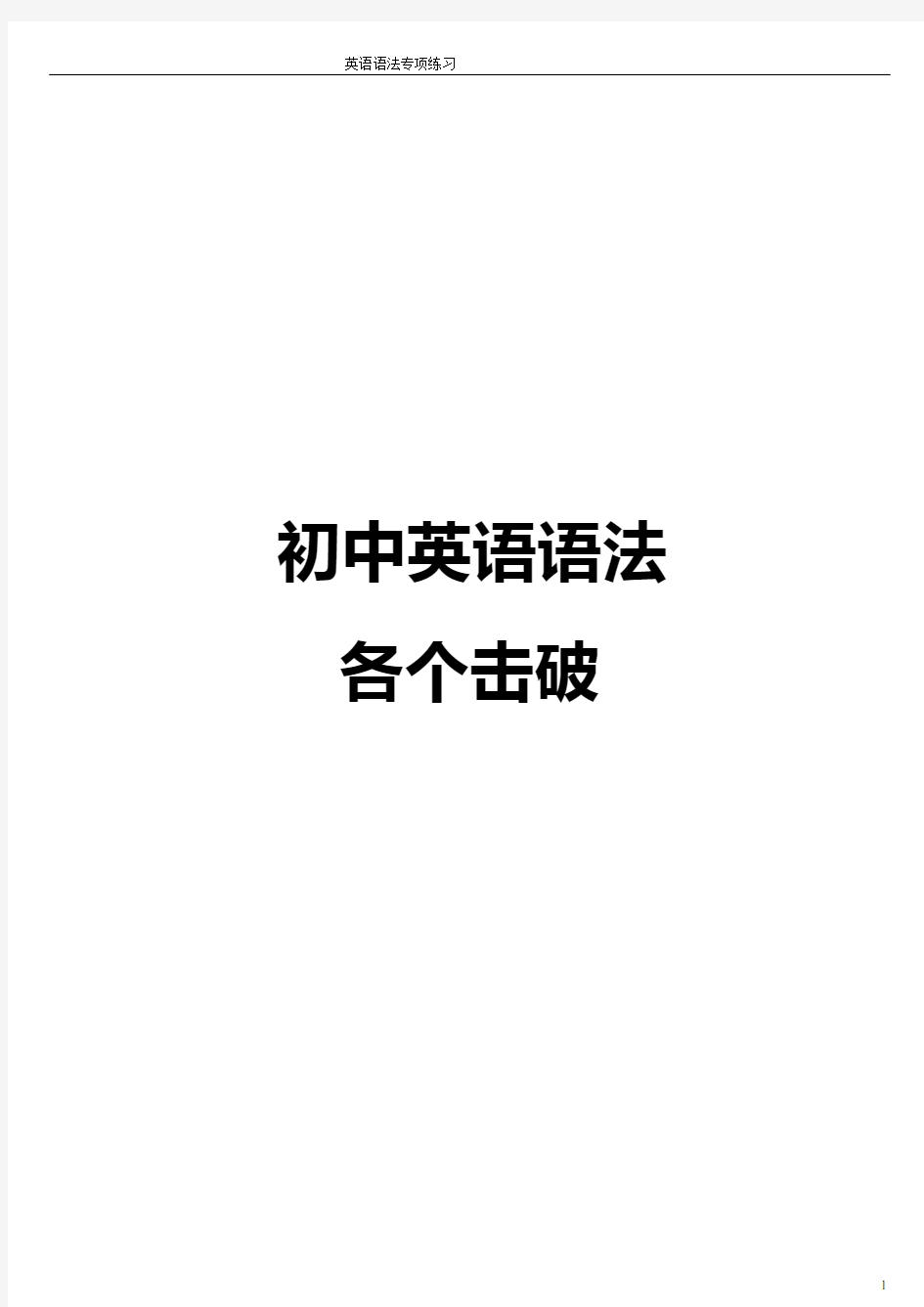 英语语法专项练习

初中英语语法

各个击破

1